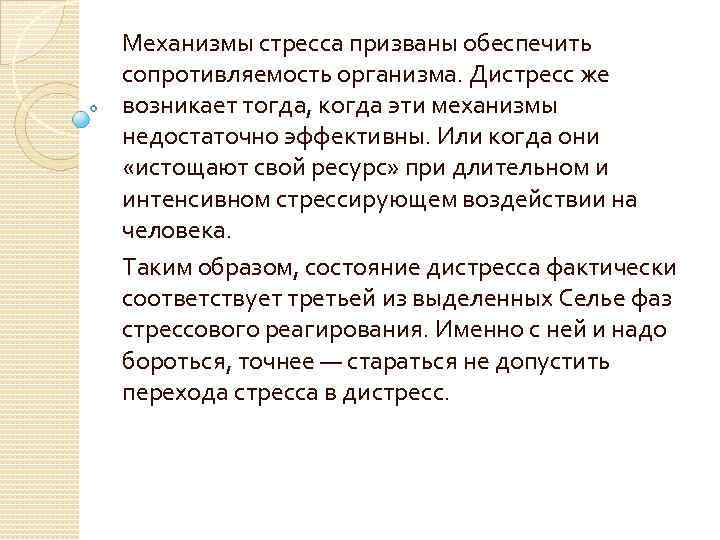 Механизмы стресса призваны обеспечить сопротивляемость организма. Дистресс же возникает тогда, когда эти механизмы недостаточно эффективны. Или когда они «истощают свой ресурс» при длительном и интенсивном стрессирующем воздействии на человека.

Таким образом, состояние дистресса фактически соответствует третьей из выделенных Селье фаз стрессового реагирования. Именно с ней и надо бороться, точнее — стараться не допустить перехода стресса в дистресс.